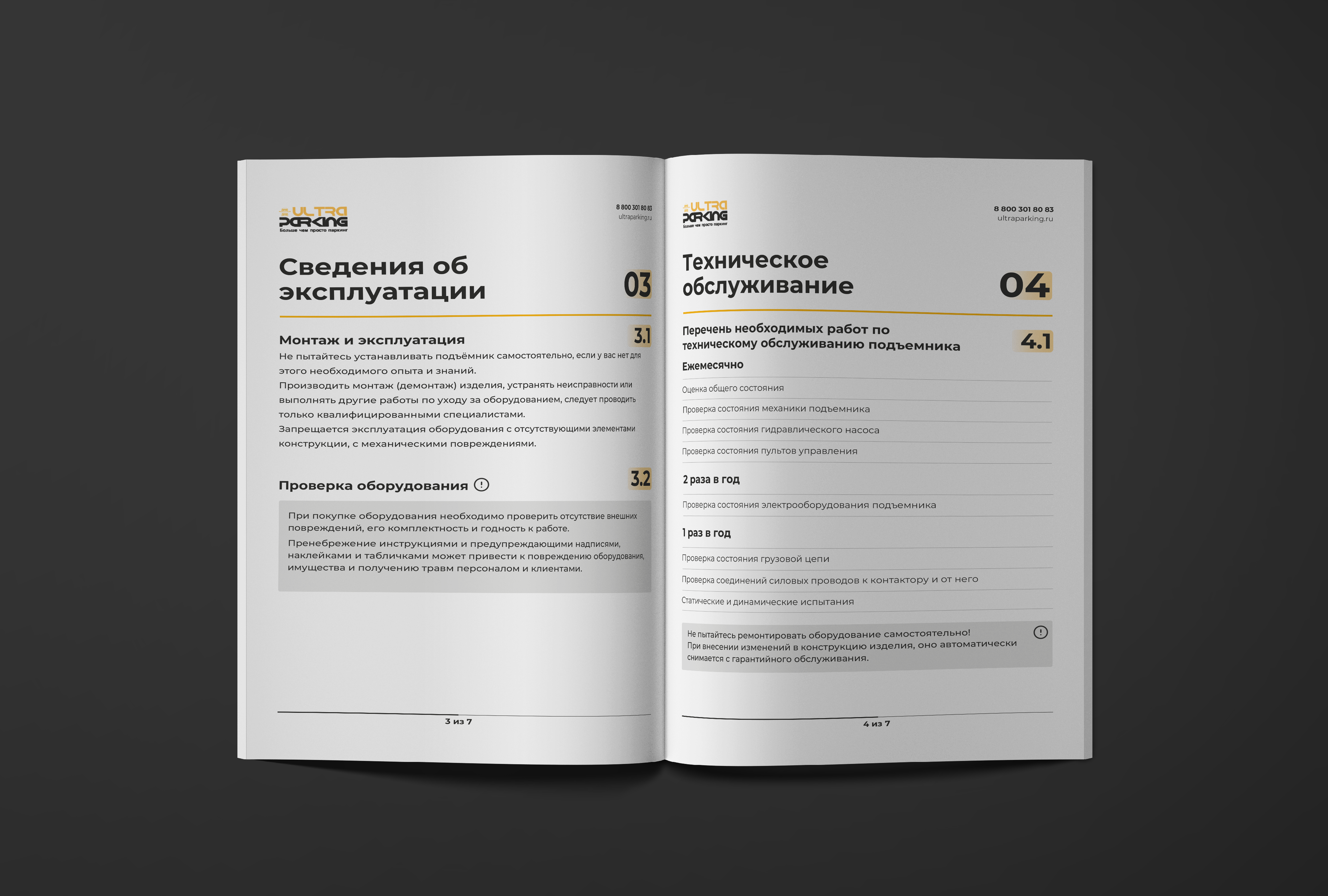 ULTRA PARKING
Больше чем просто паркинг

8 800 301 80 83
ultraparking.ru

Сведения об эксплуатации

03

Монтаж и эксплуатация

3.1

Не пытайтесь устанавливать подъёмник самостоятельно, если у вас нет для этого необходимого опыта и знаний.
Производить монтаж (демонтаж) изделия, устранять неисправности или выполнять другие работы по уходу за оборудованием, следует проводить только квалифицированными специалистами.
Запрещается эксплуатация оборудования с отсутствующими элементами конструкции, с механическими повреждениями.

Проверка оборудования

3.2

При покупке оборудования необходимо проверить отсутствие внешних повреждений, его комплектность и годность к работе.
Пренебрежение инструкциями и предупреждающими надписями, наклейками и табличками может привести к повреждению оборудования, имущества и получению травм персоналом и клиентами.

3 из 7

ULTRA PARKING
Больше чем просто паркинг

8 800 301 80 83
ultraparking.ru

Техническое обслуживание

04

Перечень необходимых работ по техническому обслуживанию подъемника

4.1

Ежемесячно

Оценка общего состояния
Проверка состояния механики подъемника
Проверка состояния гидравлического насоса
Проверка состояния пультов управления

2 раза в год

Проверка состояния электрооборудования подъемника

1 раз в год

Проверка состояния грузовой цепи
Проверка соединений силовых проводов к контактору и от него
Статические и динамические испытания

Не пытайтесь ремонтировать оборудование самостоятельно!
При внесении изменений в конструкцию изделия, оно автоматически снимается с гарантийного обслуживания.

4 из 7